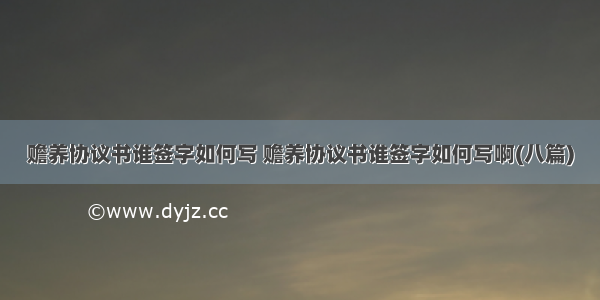 赡养协议书谁签字如何写 赡养协议书谁签字如何写啊(八篇)

©www.dyjz.cc